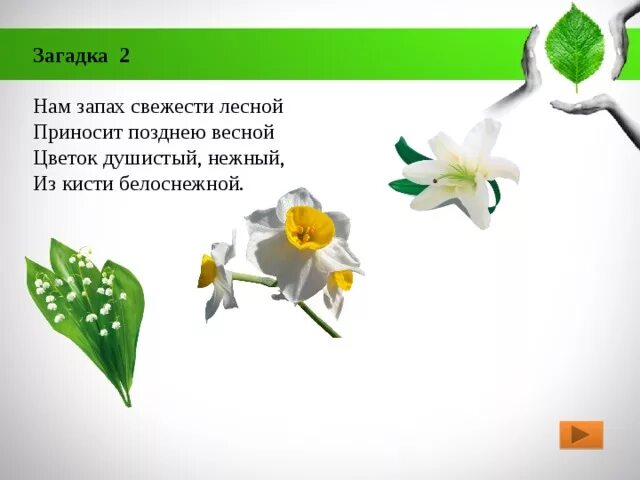 Загадка 2

Нам запах свежести лесной
Приносит позднею весной
Цветок душистый, нежный,
Из кисти белоснежной.